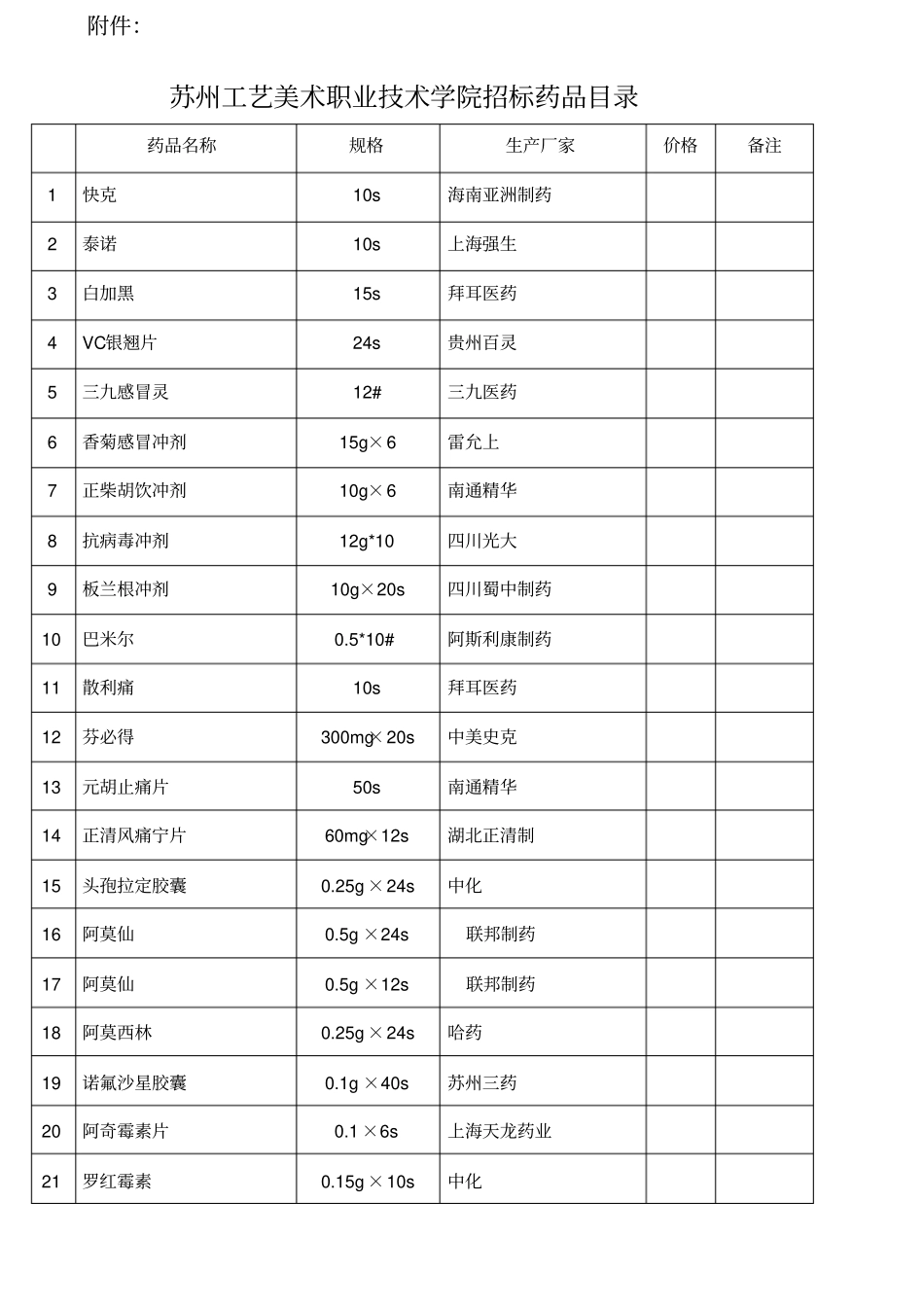 附件:

苏州工艺美术职业技术学院招标药品目录

|  | 药品名称 | 规格 | 生产厂家 | 价格 | 备注 |
|---|---|---|---|---|---|
| 1 | 快克 | 10s | 海南亚洲制药 |  |  |
| 2 | 泰诺 | 10s | 上海强生 |  |  |
| 3 | 白加黑 | 15s | 拜耳医药 |  |  |
| 4 | VC银翘片 | 24s | 贵州百灵 |  |  |
| 5 | 三九感冒灵 | 12# | 三九医药 |  |  |
| 6 | 香菊感冒冲剂 | 15g×6 | 雷允上 |  |  |
| 7 | 正柴胡饮冲剂 | 10g×6 | 南通精华 |  |  |
| 8 | 抗病毒冲剂 | 12g*10 | 四川光大 |  |  |
| 9 | 板兰根冲剂 | 10g×20s | 四川蜀中制药 |  |  |
| 10 | 巴米尔 | 0.5*10# | 阿斯利康制药 |  |  |
| 11 | 散利痛 | 10s | 拜耳医药 |  |  |
| 12 | 芬必得 | 300mg×20s | 中美史克 |  |  |
| 13 | 元胡止痛片 | 50s | 南通精华 |  |  |
| 14 | 正清风痛宁片 | 60mg×12s | 湖北正清制 |  |  |
| 15 | 头孢拉定胶囊 | 0.25g×24s | 中化 |  |  |
| 16 | 阿莫仙 | 0.5g×24s | 联邦制药 |  |  |
| 17 | 阿莫仙 | 0.5g×12s | 联邦制药 |  |  |
| 18 | 阿莫西林 | 0.25g×24s | 哈药 |  |  |
| 19 | 诺氟沙星胶囊 | 0.1g×40s | 苏州三药 |  |  |
| 20 | 阿奇霉素片 | 0.1×6s | 上海天龙药业 |  |  |
| 21 | 罗红霉素 | 0.15g×10s | 中化 |  |  |